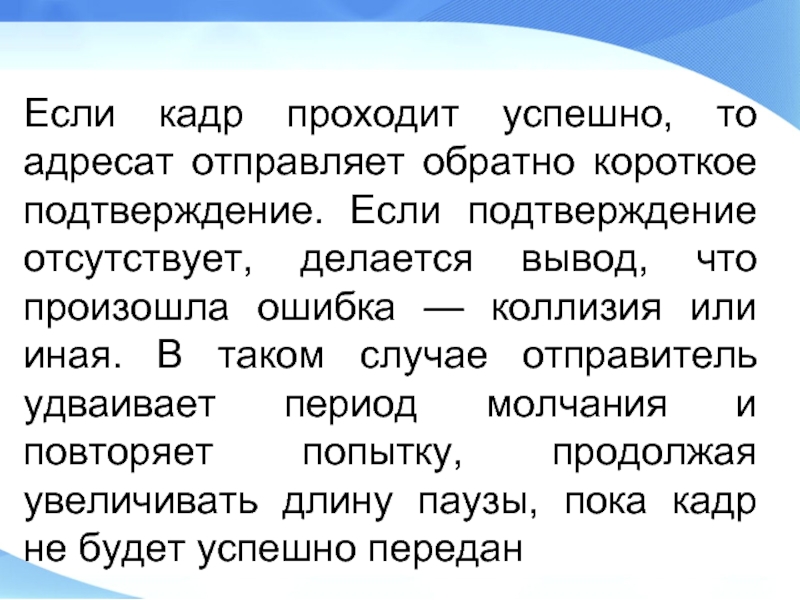 Если кадр проходит успешно, то адресат отправляет обратно короткое подтверждение. Если подтверждение отсутствует, делается вывод, что произошла ошибка — коллизия или иная. В таком случае отправитель удваивает период молчания и повторяет попытку, продолжая увеличивать длину паузы, пока кадр не будет успешно передан